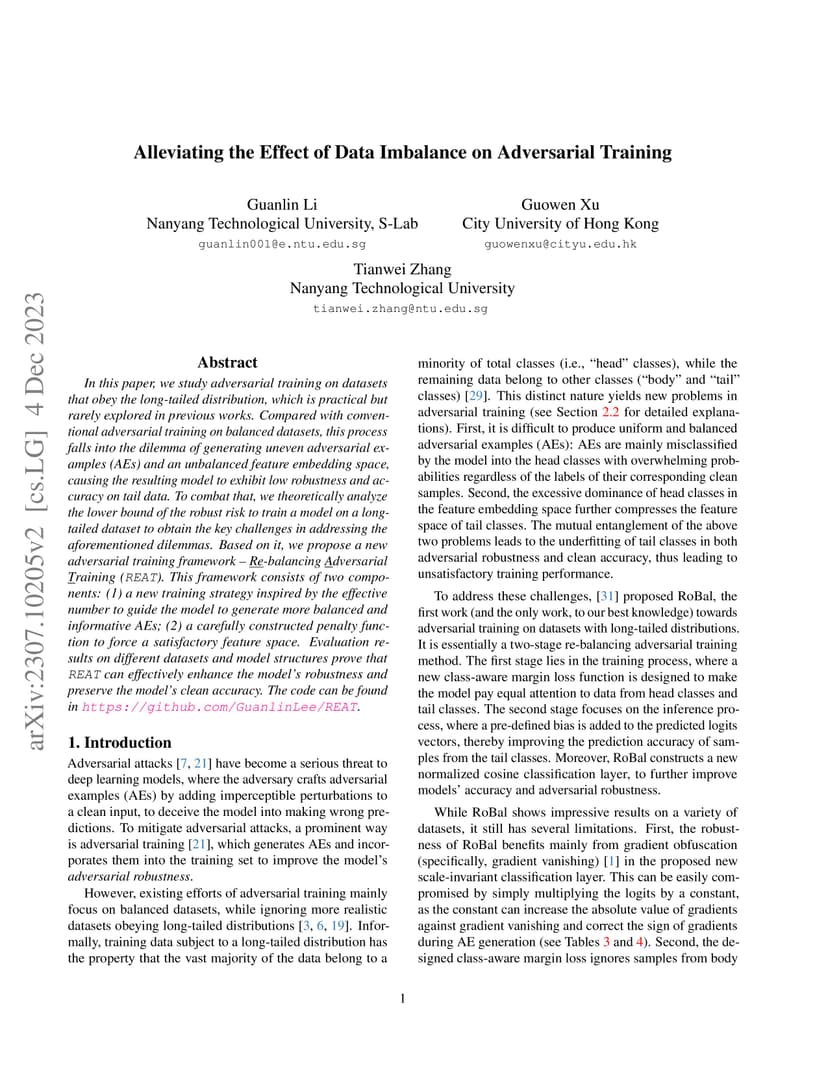 arXiv:2307.10205v2 [cs.LG] 4 Dec 2023

Alleviating the Effect of Data Imbalance on Adversarial Training

Guanlin Li
Nanyang Technological University, S-Lab
guanlin001@e.ntu.edu.sg

Guowen Xu
City University of Hong Kong
guowenxu@cityu.edu.hk

Tianwei Zhang
Nanyang Technological University
tianwei.zhang@ntu.edu.sg

Abstract

In this paper, we study adversarial training on datasets that obey the long-tailed distribution, which is practical but rarely explored in previous works. Compared with conventional adversarial training on balanced datasets, this process falls into the dilemma of generating uneven adversarial examples (AEs) and an unbalanced feature embedding space, causing the resulting model to exhibit low robustness and accuracy on tail data. To combat that, we theoretically analyze the lower bound of the robust risk to train a model on a long-tailed dataset to obtain the key challenges in addressing the aforementioned dilemmas. Based on it, we propose a new adversarial training framework – Re-balancing Adversarial Training (REAT). This framework consists of two components: (1) a new training strategy inspired by the effective number to guide the model to generate more balanced and informative AEs; (2) a carefully constructed penalty function to force a satisfactory feature space. Evaluation results on different datasets and model structures prove that REAT can effectively enhance the model's robustness and preserve the model's clean accuracy. The code can be found in https://github.com/GuanlinLee/REAT.

1. Introduction

Adversarial attacks [7, 21] have become a serious threat to deep learning models, where the adversary crafts adversarial examples (AEs) by adding imperceptible perturbations to a clean input, to deceive the model into making wrong predictions. To mitigate adversarial attacks, a prominent way is adversarial training [21], which generates AEs and incorporates them into the training set to improve the model's adversarial robustness.

However, existing efforts of adversarial training mainly focus on balanced datasets, while ignoring more realistic datasets obeying long-tailed distributions [3, 6, 19]. Informally, training data subject to a long-tailed distribution has the property that the vast majority of the data belong to a minority of total classes (i.e., "head" classes), while the remaining data belong to other classes ("body" and "tail" classes) [29]. This distinct nature yields new problems in adversarial training (see Section 2.2 for detailed explanations). First, it is difficult to produce uniform and balanced adversarial examples (AEs): AEs are mainly misclassified by the model into the head classes with overwhelming probabilities regardless of the labels of their corresponding clean samples. Second, the excessive dominance of head classes in the feature embedding space further compresses the feature space of tail classes. The mutual entanglement of the above two problems leads to the underfitting of tail classes in both adversarial robustness and clean accuracy, thus leading to unsatisfactory training performance.

To address these challenges, [31] proposed RoBal, the first work (and the only work, to our best knowledge) towards adversarial training on datasets with long-tailed distributions. It is essentially a two-stage re-balancing adversarial training method. The first stage lies in the training process, where a new class-aware margin loss function is designed to make the model pay equal attention to data from head classes and tail classes. The second stage focuses on the inference process, where a pre-defined bias is added to the predicted logits vectors, thereby improving the prediction accuracy of samples from the tail classes. Moreover, RoBal constructs a new normalized cosine classification layer, to further improve models' accuracy and adversarial robustness.

While RoBal shows impressive results on a variety of datasets, it still has several limitations. First, the robustness of RoBal benefits mainly from gradient obfuscation (specifically, gradient vanishing) [1] in the proposed new scale-invariant classification layer. This can be easily compromised by simply multiplying the logits by a constant, as the constant can increase the absolute value of gradients against gradient vanishing and correct the sign of gradients during AE generation (see Tables 3 and 4). Second, the designed class-aware margin loss ignores samples from body

1